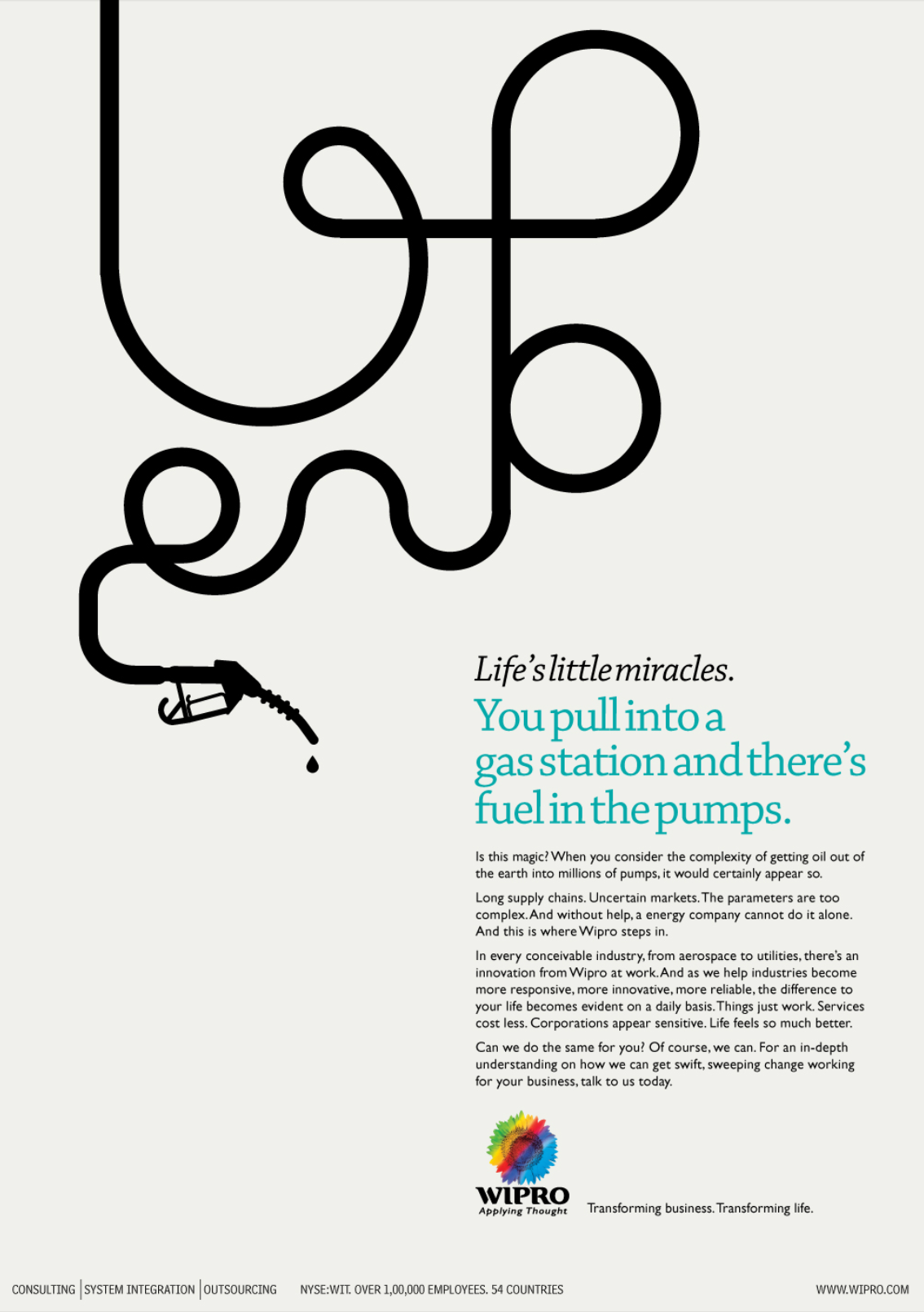 Life's little miracles.

You pull into a gas station and there's fuel in the pumps.

Is this magic? When you consider the complexity of getting oil out of the earth into millions of pumps, it would certainly appear so.

Long supply chains. Uncertain markets. The parameters are too complex. And without help, a energy company cannot do it alone. And this is where Wipro steps in.

In every conceivable industry, from aerospace to utilities, there's an innovation from Wipro at work. And as we help industries become more responsive, more innovative, more reliable, the difference to your life becomes evident on a daily basis. Things just work. Services cost less. Corporations appear sensitive. Life feels so much better.

Can we do the same for you? Of course, we can. For an in-depth understanding on how we can get swift, sweeping change working for your business, talk to us today.

WIPRO
Applying Thought

Transforming business. Transforming life.

CONSULTING | SYSTEM INTEGRATION | OUTSOURCING NYSE:WIT. OVER 1,00,000 EMPLOYEES. 54 COUNTRIES WWW.WIPRO.COM